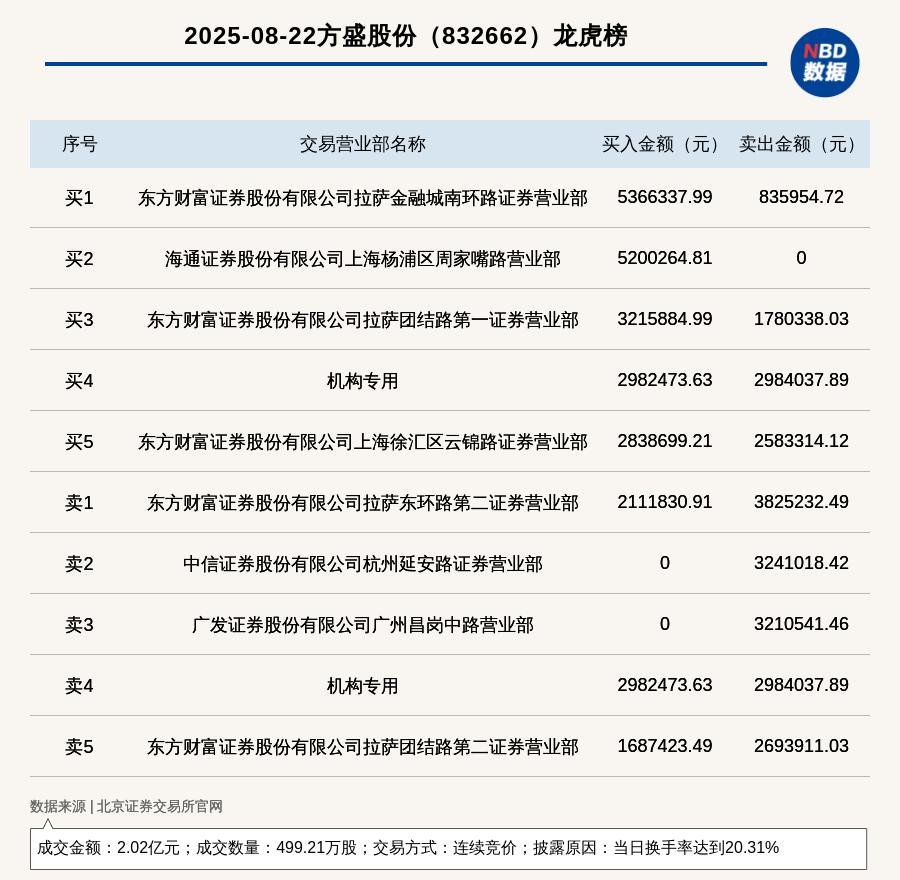 2025-08-22方盛股份（832662）龙虎榜

NBD 数据

| 序号 | 交易营业部名称 | 买入金额（元） | 卖出金额（元） |
|---|---|---|---|
| 买1 | 东方财富证券股份有限公司拉萨金融城南环路证券营业部 | 5366337.99 | 835954.72 |
| 买2 | 海通证券股份有限公司上海杨浦区周家嘴路营业部 | 5200264.81 | 0 |
| 买3 | 东方财富证券股份有限公司拉萨团结路第一证券营业部 | 3215884.99 | 1780338.03 |
| 买4 | 机构专用 | 2982473.63 | 2984037.89 |
| 买5 | 东方财富证券股份有限公司上海徐汇区云锦路证券营业部 | 2838699.21 | 2583314.12 |
| 卖1 | 东方财富证券股份有限公司拉萨东环路第二证券营业部 | 2111830.91 | 3825232.49 |
| 卖2 | 中信证券股份有限公司杭州延安路证券营业部 | 0 | 3241018.42 |
| 卖3 | 广发证券股份有限公司广州昌岗中路营业部 | 0 | 3210541.46 |
| 卖4 | 机构专用 | 2982473.63 | 2984037.89 |
| 卖5 | 东方财富证券股份有限公司拉萨团结路第二证券营业部 | 1687423.49 | 2693911.03 |

数据来源 | 北京证券交易所官网

成交金额：2.02亿元；成交数量：499.21万股；交易方式：连续竞价；披露原因：当日换手率达到20.31%